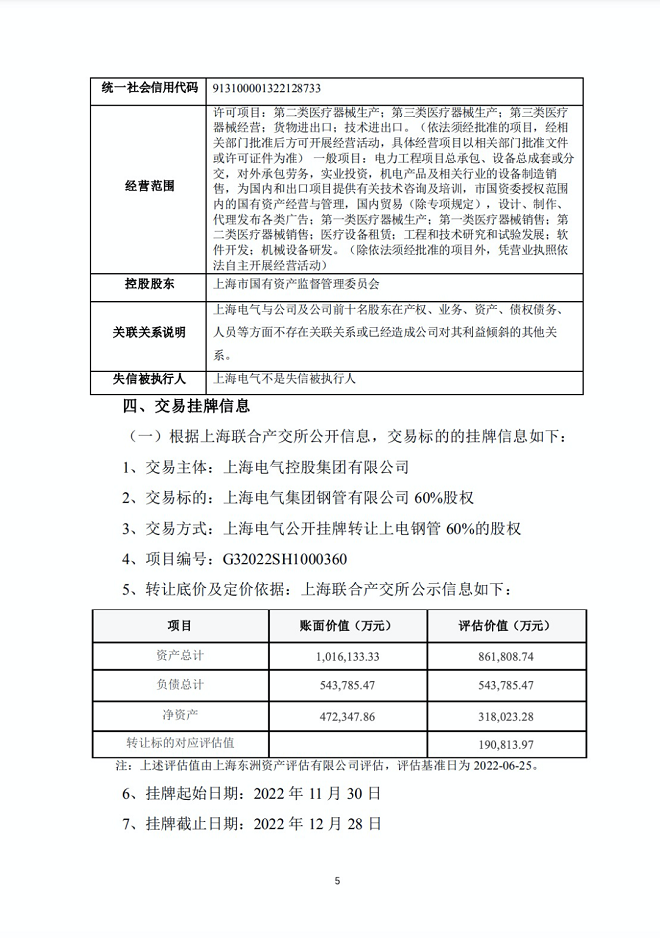 | 统一社会信用代码 | 913100001322128733 |
|---|---|
| 经营范围 | 许可项目：第二类医疗器械生产；第三类医疗器械生产；第三类医疗器械经营；货物进出口；技术进出口。（依法须经批准的项目，经相关部门批准后方可开展经营活动，具体经营项目以相关部门批准文件或许可证件为准）一般项目：电力工程项目总承包、设备总成套或分交，对外承包劳务，实业投资，机电产品及相关行业的设备制造销售，为国内和出口项目提供有关技术咨询及培训，市国资委授权范围内的国有资产经营与管理，国内贸易（除专项规定），设计、制作、代理发布各类广告；第一类医疗器械生产；第一类医疗器械销售；第二类医疗器械销售；医疗设备租赁；工程和技术研究和试验发展；软件开发；机械设备研发。（除依法须经批准的项目外，凭营业执照依法自主开展经营活动） |
| 控股股东 | 上海市国有资产监督管理委员会 |
| 关联关系说明 | 上海电气与公司及公司前十名股东在产权、业务、资产、债权债务、人员等方面不存在关联关系或已经造成公司对其利益倾斜的其他关系。 |
| 失信被执行人 | 上海电气不是失信被执行人 |

四、交易挂牌信息

（一）根据上海联合产交所公开信息，交易标的的挂牌信息如下：

1、交易主体：上海电气控股集团有限公司

2、交易标的：上海电气集团钢管有限公司 60%股权

3、交易方式：上海电气公开挂牌转让上电钢管 60%的股权

4、项目编号：G32022SH1000360

5、转让底价及定价依据：上海联合产交所公示信息如下：

| 项目 | 账面价值（万元） | 评估价值（万元） |
|---|---|---|
| 资产总计 | 1,016,133.33 | 861,808.74 |
| 负债总计 | 543,785.47 | 543,785.47 |
| 净资产 | 472,347.86 | 318,023.28 |
| 转让标的对应评估值 | | 190,813.97 |

注：上述评估值由上海东洲资产评估有限公司评估，评估基准日为 2022-06-25。

6、挂牌起始日期：2022 年 11 月 30 日

7、挂牌截止日期：2022 年 12 月 28 日

5